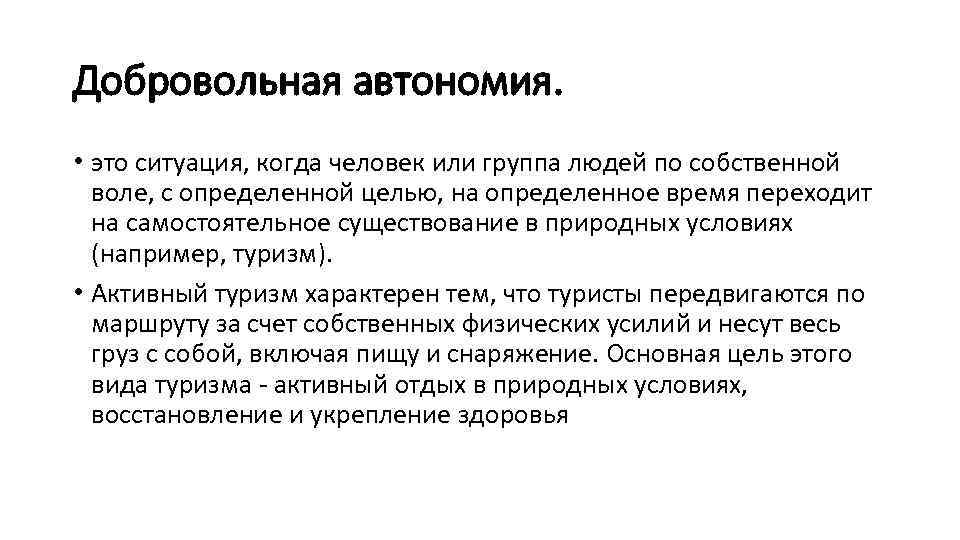 Добровольная автономия.

• это ситуация, когда человек или группа людей по собственной воле, с определенной целью, на определенное время переходит на самостоятельное существование в природных условиях (например, туризм).

• Активный туризм характерен тем, что туристы передвигаются по маршруту за счет собственных физических усилий и несут весь груз с собой, включая пищу и снаряжение. Основная цель этого вида туризма - активный отдых в природных условиях, восстановление и укрепление здоровья